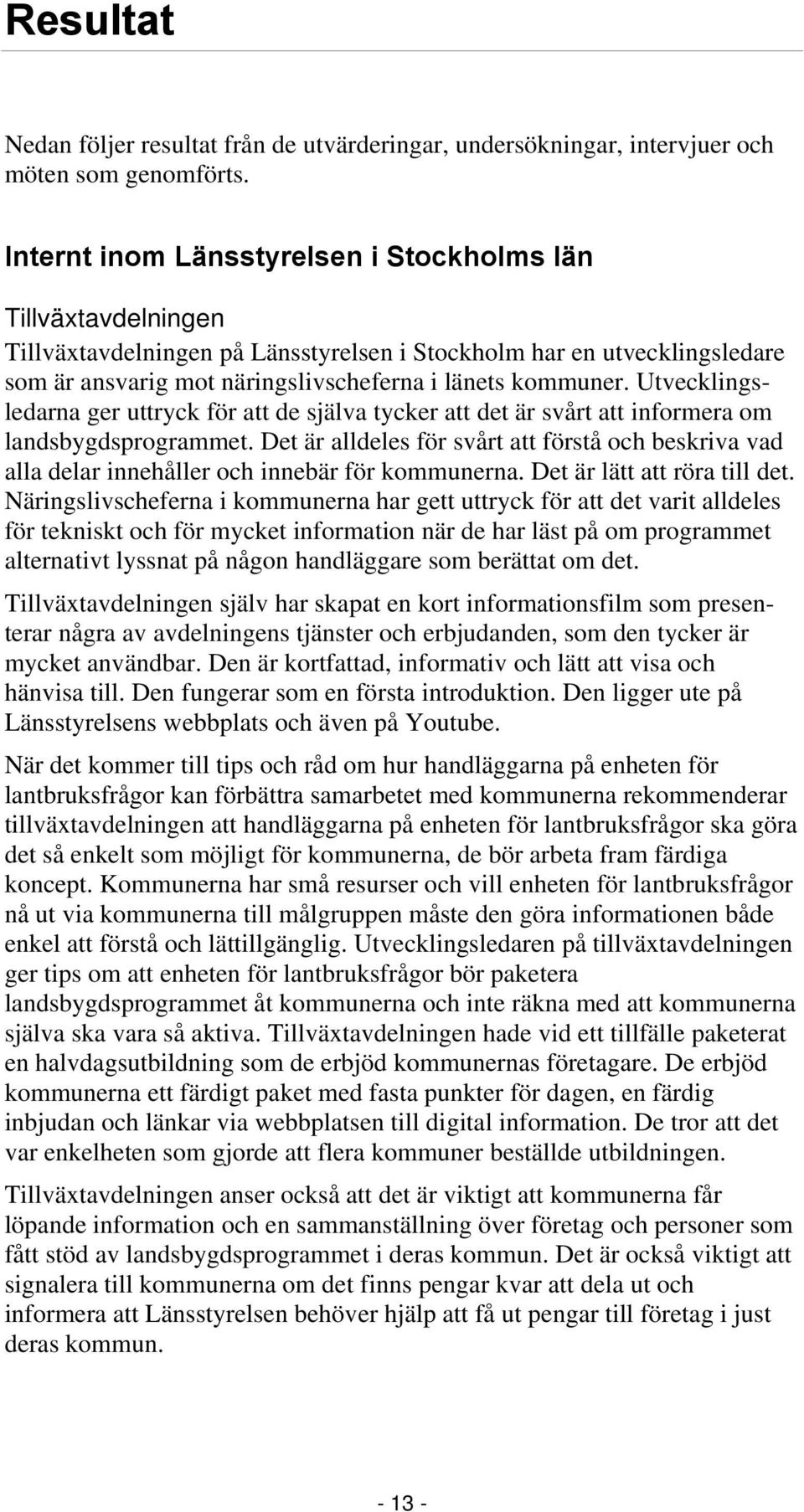 Resultat

Nedan följer resultat från de utvärderingar, undersökningar, intervjuer och möten som genomförts.

Internt inom Länsstyrelsen i Stockholms län

Tillväxtavdelningen

Tillväxtavdelningen på Länsstyrelsen i Stockholm har en utvecklingsledare som är ansvarig mot näringslivscheferna i länets kommuner. Utvecklingsledarna ger uttryck för att de själva tycker att det är svårt att informera om landsbygdsprogrammet. Det är alldeles för svårt att förstå och beskriva vad alla delar innehåller och innebär för kommunerna. Det är lätt att röra till det. Näringslivscheferna i kommunerna har gett uttryck för att det varit alldeles för tekniskt och för mycket information när de har läst på om programmet alternativt lyssnat på någon handläggare som berättat om det.

Tillväxtavdelningen själv har skapat en kort informationsfilm som presenterar några av avdelningens tjänster och erbjudanden, som den tycker är mycket användbar. Den är kortfattad, informativ och lätt att visa och hänvisa till. Den fungerar som en första introduktion. Den ligger ute på Länsstyrelsens webbplats och även på Youtube.

När det kommer till tips och råd om hur handläggarna på enheten för lantbruksfrågor kan förbättra samarbetet med kommunerna rekommenderar tillväxtavdelningen att handläggarna på enheten för lantbruksfrågor ska göra det så enkelt som möjligt för kommunerna, de bör arbeta fram färdiga koncept. Kommunerna har små resurser och vill enheten för lantbruksfrågor nå ut via kommunerna till målgruppen måste den göra informationen både enkel att förstå och lättillgänglig. Utvecklingsledaren på tillväxtavdelningen ger tips om att enheten för lantbruksfrågor bör paketera landsbygdsprogrammet åt kommunerna och inte räkna med att kommunerna själva ska vara så aktiva. Tillväxtavdelningen hade vid ett tillfälle paketerat en halvdagsutbildning som de erbjöd kommunernas företagare. De erbjöd kommunerna ett färdigt paket med fasta punkter för dagen, en färdig inbjudan och länkar via webbplatsen till digital information. De tror att det var enkelheten som gjorde att flera kommuner beställde utbildningen.

Tillväxtavdelningen anser också att det är viktigt att kommunerna får löpande information och en sammanställning över företag och personer som fått stöd av landsbygdsprogrammet i deras kommun. Det är också viktigt att signalera till kommunerna om det finns pengar kvar att dela ut och informera att Länsstyrelsen behöver hjälp att få ut pengar till företag i just deras kommun.

- 13 -